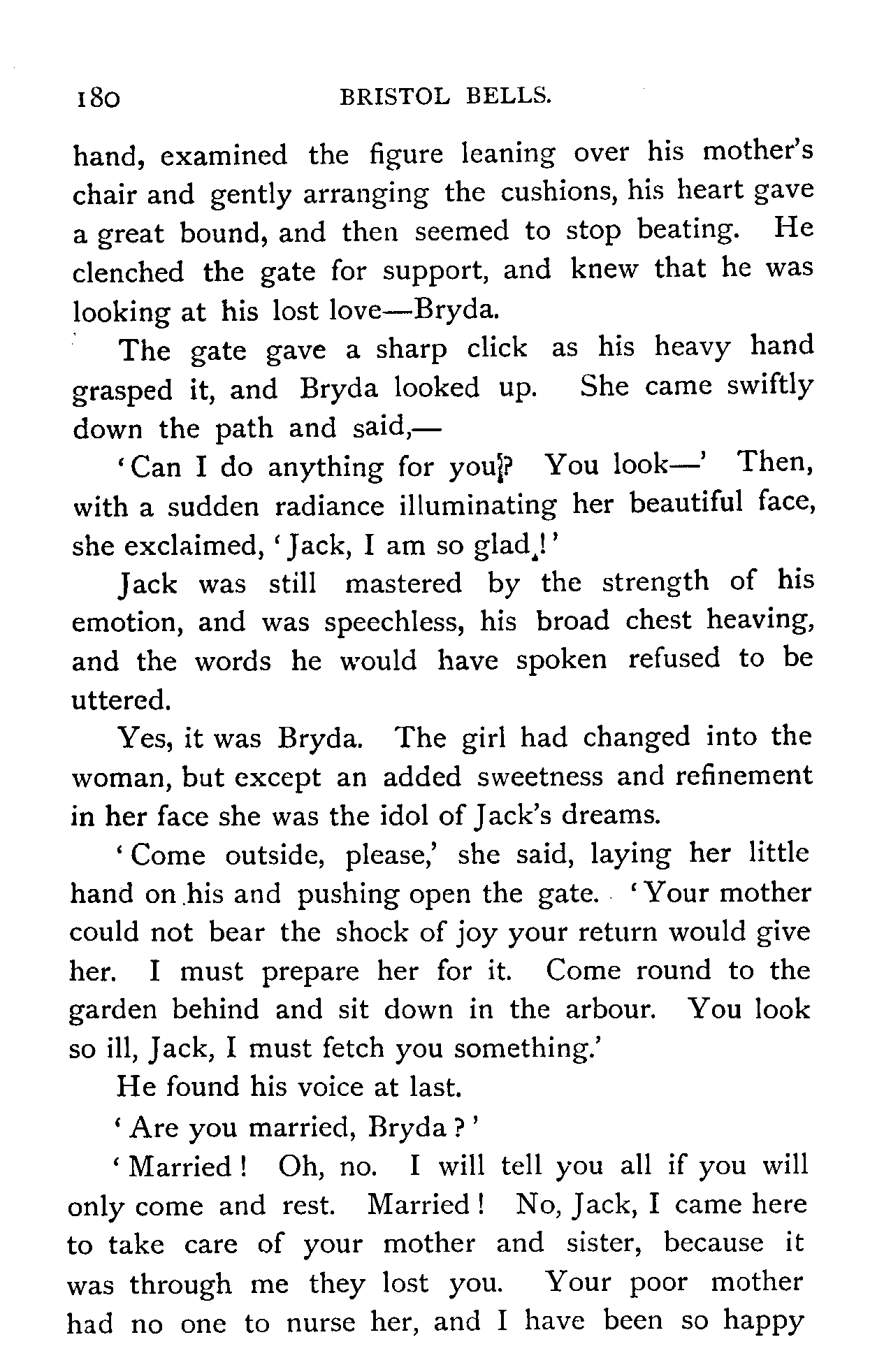 180 BRISTOL BELLS.

hand, examined the figure leaning over his mother's chair and gently arranging the cushions, his heart gave a great bound, and then seemed to stop beating. He clenched the gate for support, and knew that he was looking at his lost love—Bryda.

The gate gave a sharp click as his heavy hand grasped it, and Bryda looked up. She came swiftly down the path and said,—

'Can I do anything for you? You look—' Then, with a sudden radiance illuminating her beautiful face, she exclaimed, 'Jack, I am so glad!'

Jack was still mastered by the strength of his emotion, and was speechless, his broad chest heaving, and the words he would have spoken refused to be uttered.

Yes, it was Bryda. The girl had changed into the woman, but except an added sweetness and refinement in her face she was the idol of Jack's dreams.

'Come outside, please,' she said, laying her little hand on his and pushing open the gate. 'Your mother could not bear the shock of joy your return would give her. I must prepare her for it. Come round to the garden behind and sit down in the arbour. You look so ill, Jack, I must fetch you something.'

He found his voice at last.

'Are you married, Bryda?'

'Married! Oh, no. I will tell you all if you will only come and rest. Married! No, Jack, I came here to take care of your mother and sister, because it was through me they lost you. Your poor mother had no one to nurse her, and I have been so happy